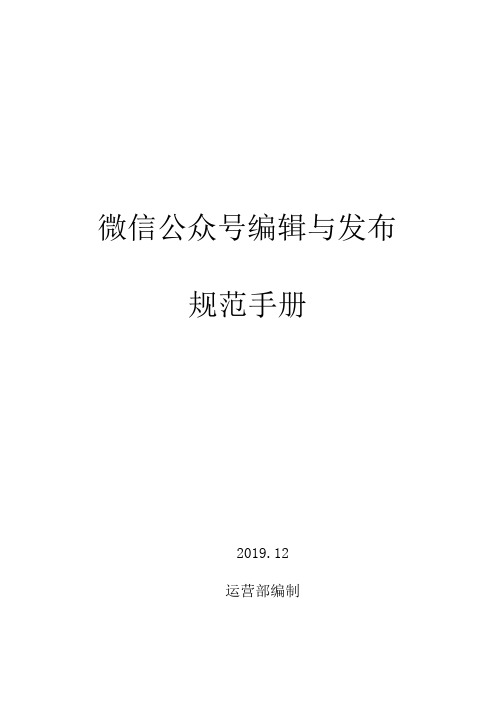 微信公众号编辑与发布

规范手册

2019.12

运营部编制